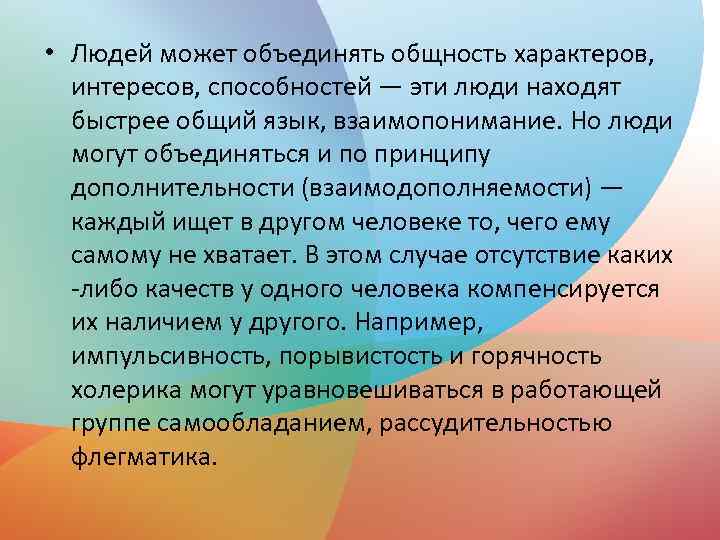 • Людей может объединять общность характеров, интересов, способностей — эти люди находят быстрее общий язык, взаимопонимание. Но люди могут объединяться и по принципу дополнительности (взаимодополняемости) — каждый ищет в другом человеке то, чего ему самому не хватает. В этом случае отсутствие каких -либо качеств у одного человека компенсируется их наличием у другого. Например, импульсивность, порывистость и горячность холерика могут уравновешиваться в работающей группе самообладанием, рассудительностью флегматика.